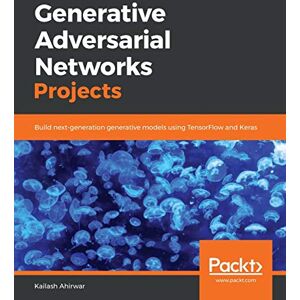 Generative Adversarial Networks Projects

Build next-generation generative models using TensorFlow and Keras

Packt>
www.packt.com

Kailash Ahirwar